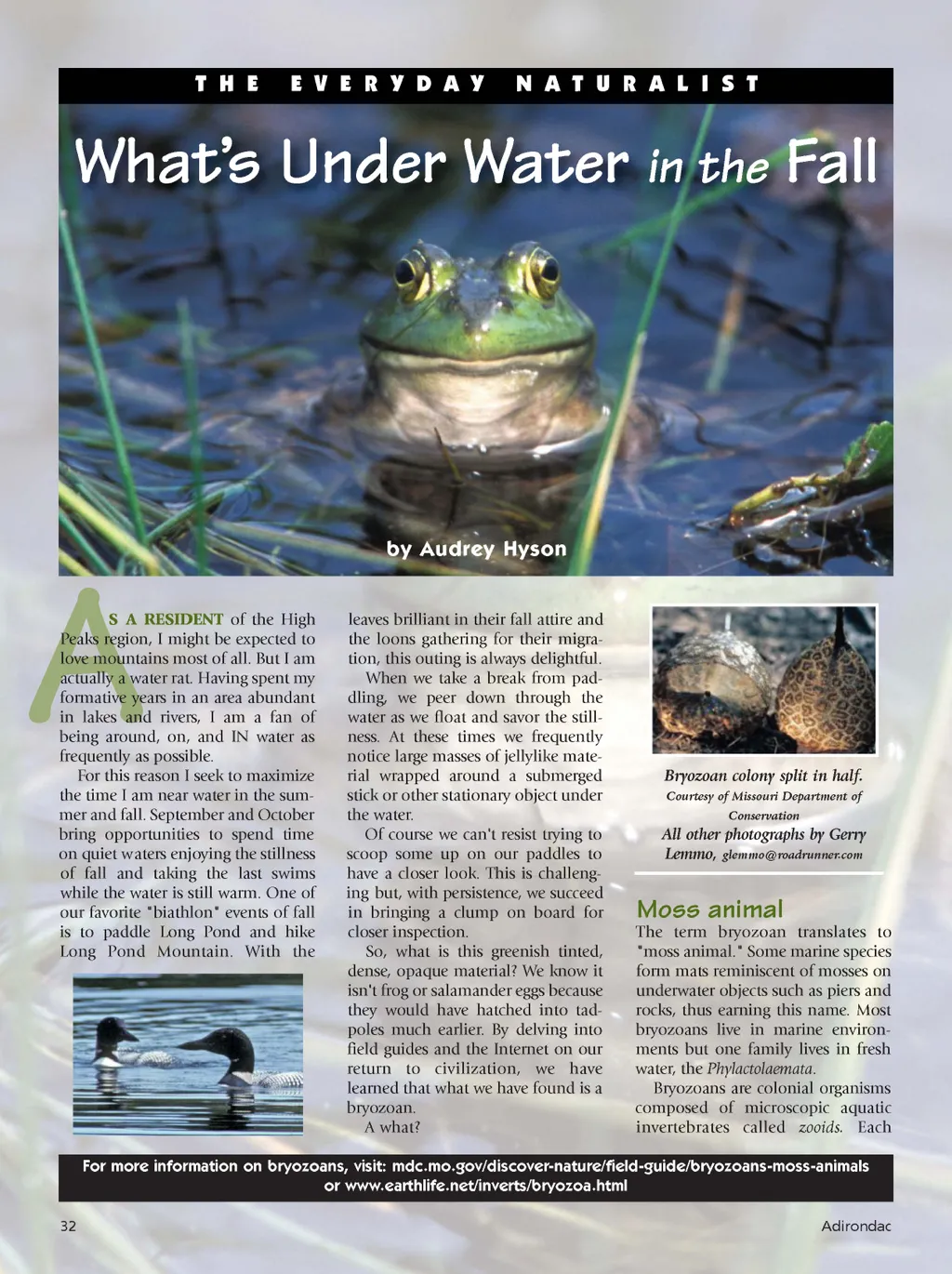 THE EVERYDAY NATURALIST

What's Under Water in the Fall

by Audrey Hyson

AS A RESIDENT of the High Peaks region, I might be expected to love mountains most of all. But I am actually a water rat. Having spent my formative years in an area abundant in lakes and rivers, I am a fan of being around, on, and IN water as frequently as possible.

For this reason I seek to maximize the time I am near water in the summer and fall. September and October bring opportunities to spend time on quiet waters enjoying the stillness of fall and taking the last swims while the water is still warm. One of our favorite "biathlon" events of fall is to paddle Long Pond and hike Long Pond Mountain. With the leaves brilliant in their fall attire and the loons gathering for their migration, this outing is always delightful.

When we take a break from paddling, we peer down through the water as we float and savor the stillness. At these times we frequently notice large masses of jellylike material wrapped around a submerged stick or other stationary object under the water.

Of course we can't resist trying to scoop some up on our paddles to have a closer look. This is challenging but, with persistence, we succeed in bringing a clump on board for closer inspection.

So, what is this greenish tinted, dense, opaque material? We know it isn't frog or salamander eggs because they would have hatched into tadpoles much earlier. By delving into field guides and the Internet on our return to civilization, we have learned that what we have found is a bryozoan.

A what?

Bryozoan colony split in half.
Courtesy of Missouri Department of Conservation

All other photographs by Gerry Lemmo, glemmo@roadrunner.com

Moss animal

The term bryozoan translates to "moss animal." Some marine species form mats reminiscent of mosses on underwater objects such as piers and rocks, thus earning this name. Most bryozoans live in marine environments but one family lives in fresh water, the Phylactolaemata.

Bryozoans are colonial organisms composed of microscopic aquatic invertebrates called zooids. Each

For more information on bryozoans, visit: mdc.mo.gov/discover-nature/field-guide/bryozoans-moss-animals or www.earthlife.net/inverts/bryozoa.html

32

Adirondac